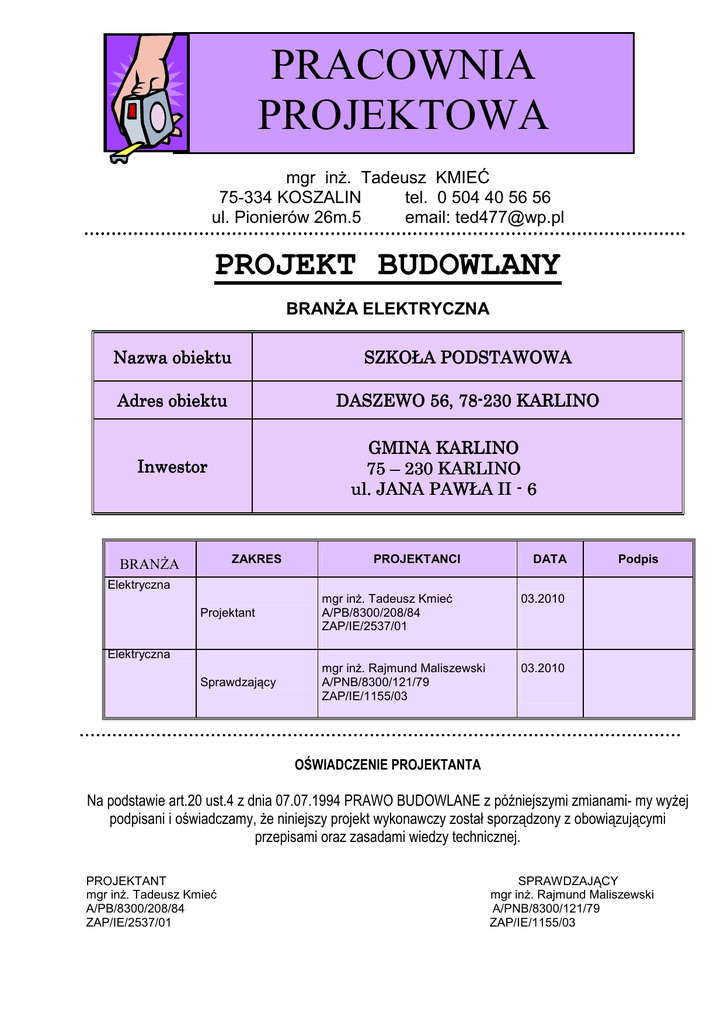 PRACOWNIA PROJEKTOWA

mgr inż. Tadeusz KMIEĆ
75-334 KOSZALIN tel. 0 504 40 56 56
ul. Pionierów 26m.5 email: ted477@wp.pl

PROJEKT BUDOWLANY

BRANŻA ELEKTRYCZNA

| Nazwa obiektu | SZKOŁA PODSTAWOWA |
|---|---|
| Adres obiektu | DASZEWO 56, 78-230 KARLINO |
| Inwestor | GMINA KARLINO 75 – 230 KARLINO ul. JANA PAWŁA II - 6 |

| BRANŻA | ZAKRES | PROJEKTANCI | DATA | Podpis |
|---|---|---|---|---|
| Elektryczna | Projektant | mgr inż. Tadeusz Kmieć A/PB/8300/208/84 ZAP/IE/2537/01 | 03.2010 | |
| Elektryczna | Sprawdzający | mgr inż. Rajmund Maliszewski A/PNB/8300/121/79 ZAP/IE/1155/03 | 03.2010 | |

OŚWIADCZENIE PROJEKTANTA

Na podstawie art.20 ust.4 z dnia 07.07.1994 PRAWO BUDOWLANE z późniejszymi zmianami- my wyżej podpisani i oświadczamy, że niniejszy projekt wykonawczy został sporządzony z obowiązującymi przepisami oraz zasadami wiedzy technicznej.

PROJEKTANT
mgr inż. Tadeusz Kmieć
A/PB/8300/208/84
ZAP/IE/2537/01

SPRAWDZAJĄCY
mgr inż. Rajmund Maliszewski
A/PNB/8300/121/79
ZAP/IE/1155/03